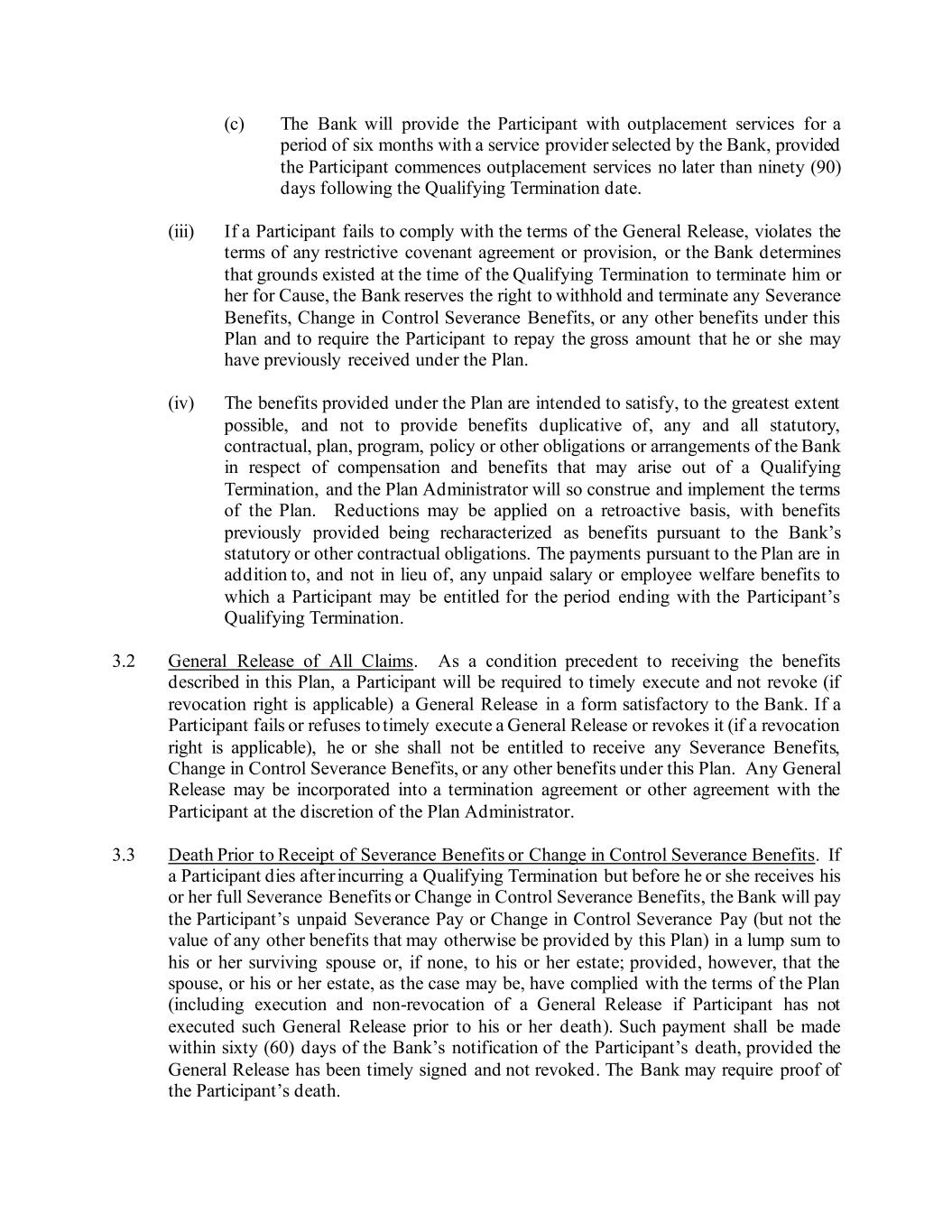 (c) The Bank will provide the Participant with outplacement services for a period of six months with a service provider selected by the Bank, provided the Participant commences outplacement services no later than ninety (90) days following the Qualifying Termination date.

(iii) If a Participant fails to comply with the terms of the General Release, violates the terms of any restrictive covenant agreement or provision, or the Bank determines that grounds existed at the time of the Qualifying Termination to terminate him or her for Cause, the Bank reserves the right to withhold and terminate any Severance Benefits, Change in Control Severance Benefits, or any other benefits under this Plan and to require the Participant to repay the gross amount that he or she may have previously received under the Plan.

(iv) The benefits provided under the Plan are intended to satisfy, to the greatest extent possible, and not to provide benefits duplicative of, any and all statutory, contractual, plan, program, policy or other obligations or arrangements of the Bank in respect of compensation and benefits that may arise out of a Qualifying Termination, and the Plan Administrator will so construe and implement the terms of the Plan. Reductions may be applied on a retroactive basis, with benefits previously provided being recharacterized as benefits pursuant to the Bank's statutory or other contractual obligations. The payments pursuant to the Plan are in addition to, and not in lieu of, any unpaid salary or employee welfare benefits to which a Participant may be entitled for the period ending with the Participant's Qualifying Termination.

3.2 General Release of All Claims. As a condition precedent to receiving the benefits described in this Plan, a Participant will be required to timely execute and not revoke (if revocation right is applicable) a General Release in a form satisfactory to the Bank. If a Participant fails or refuses to timely execute a General Release or revokes it (if a revocation right is applicable), he or she shall not be entitled to receive any Severance Benefits, Change in Control Severance Benefits, or any other benefits under this Plan. Any General Release may be incorporated into a termination agreement or other agreement with the Participant at the discretion of the Plan Administrator.

3.3 Death Prior to Receipt of Severance Benefits or Change in Control Severance Benefits. If a Participant dies after incurring a Qualifying Termination but before he or she receives his or her full Severance Benefits or Change in Control Severance Benefits, the Bank will pay the Participant's unpaid Severance Pay or Change in Control Severance Pay (but not the value of any other benefits that may otherwise be provided by this Plan) in a lump sum to his or her surviving spouse or, if none, to his or her estate; provided, however, that the spouse, or his or her estate, as the case may be, have complied with the terms of the Plan (including execution and non-revocation of a General Release if Participant has not executed such General Release prior to his or her death). Such payment shall be made within sixty (60) days of the Bank's notification of the Participant's death, provided the General Release has been timely signed and not revoked. The Bank may require proof of the Participant's death.